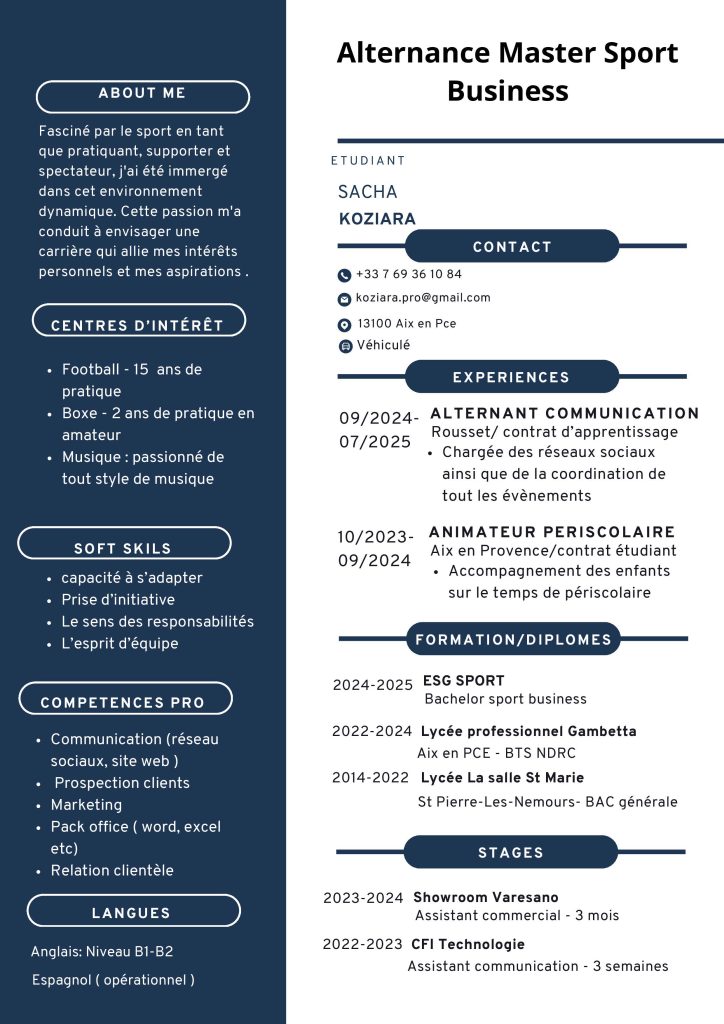 ABOUT ME

Fasciné par le sport en tant que pratiquant, supporter et spectateur, j'ai été immergé dans cet environnement dynamique. Cette passion m'a conduit à envisager une carrière qui allie mes intérêts personnels et mes aspirations .

CENTRES D'INTÉRÊT

- Football - 15 ans de pratique
- Boxe - 2 ans de pratique en amateur
- Musique : passionné de tout style de musique

SOFT SKILS

- capacité à s'adapter
- Prise d'initiative
- Le sens des responsabilités
- L'esprit d'équipe

COMPETENCES PRO

- Communication (réseau sociaux, site web )
- Prospection clients
- Marketing
- Pack office ( word, excel etc)
- Relation clientèle

LANGUES

Anglais: Niveau B1-B2

Espagnol ( opérationnel )

Alternance Master Sport Business

ETUDIANT

SACHA
KOZIARA

CONTACT

+33 7 69 36 10 84
koziara.pro@gmail.com
13100 Aix en Pce
Véhiculé

EXPERIENCES

09/2024-07/2025 ALTERNANT COMMUNICATION
Rousset/ contrat d'apprentissage
- Chargée des réseaux sociaux ainsi que de la coordination de tout les évènements

10/2023-09/2024 ANIMATEUR PERISCOLAIRE
Aix en Provence/contrat étudiant
- Accompagnement des enfants sur le temps de périscolaire

FORMATION/DIPLOMES

2024-2025 ESG SPORT
Bachelor sport business

2022-2024 Lycée professionnel Gambetta
Aix en PCE - BTS NDRC

2014-2022 Lycée La salle St Marie
St Pierre-Les-Nemours- BAC générale

STAGES

2023-2024 Showroom Varesano
Assistant commercial - 3 mois

2022-2023 CFI Technologie
Assistant communication - 3 semaines